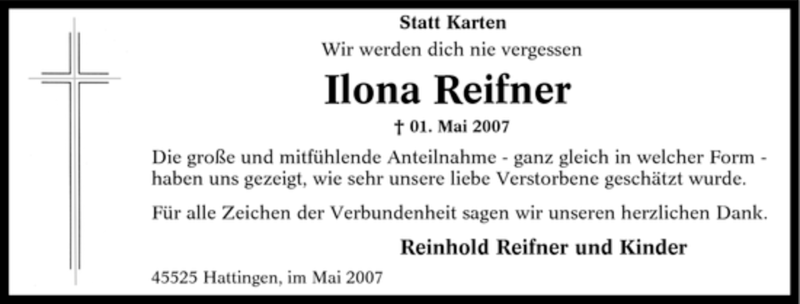 Statt Karten

Wir werden dich nie vergessen

Ilona Reifner

† 01. Mai 2007

Die große und mitfühlende Anteilnahme - ganz gleich in welcher Form - haben uns gezeigt, wie sehr unsere liebe Verstorbene geschätzt wurde.

Für alle Zeichen der Verbundenheit sagen wir unseren herzlichen Dank.

Reinhold Reifner und Kinder

45525 Hattingen, im Mai 2007